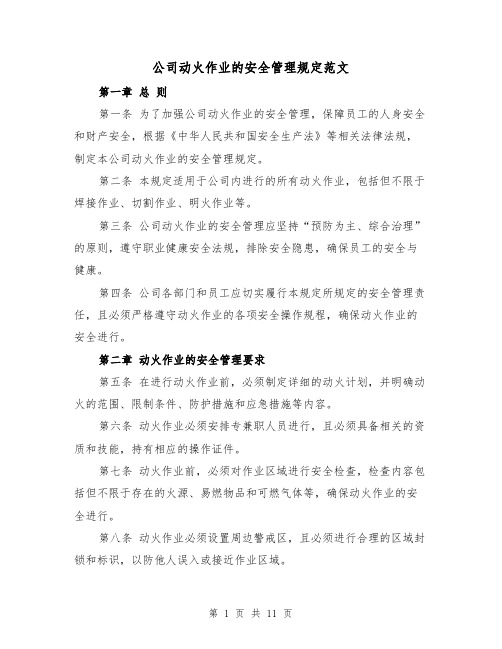 公司动火作业的安全管理规定范文

第一章 总 则

第一条 为了加强公司动火作业的安全管理，保障员工的人身安全和财产安全，根据《中华人民共和国安全生产法》等相关法律法规，制定本公司动火作业的安全管理规定。

第二条 本规定适用于公司内进行的所有动火作业，包括但不限于焊接作业、切割作业、明火作业等。

第三条 公司动火作业的安全管理应坚持“预防为主、综合治理”的原则，遵守职业健康安全法规，排除安全隐患，确保员工的安全与健康。

第四条 公司各部门和员工应切实履行本规定所规定的安全管理责任，且必须严格遵守动火作业的各项安全操作规程，确保动火作业的安全进行。

第二章 动火作业的安全管理要求

第五条 在进行动火作业前，必须制定详细的动火计划，并明确动火的范围、限制条件、防护措施和应急措施等内容。

第六条 动火作业必须安排专兼职人员进行，且必须具备相关的资质和技能，持有相应的操作证件。

第七条 动火作业前，必须对作业区域进行安全检查，检查内容包括但不限于存在的火源、易燃物品和可燃气体等，确保动火作业的安全进行。

第八条 动火作业必须设置周边警戒区，且必须进行合理的区域封锁和标识，以防他人误入或接近作业区域。

第 1 页 共 11 页